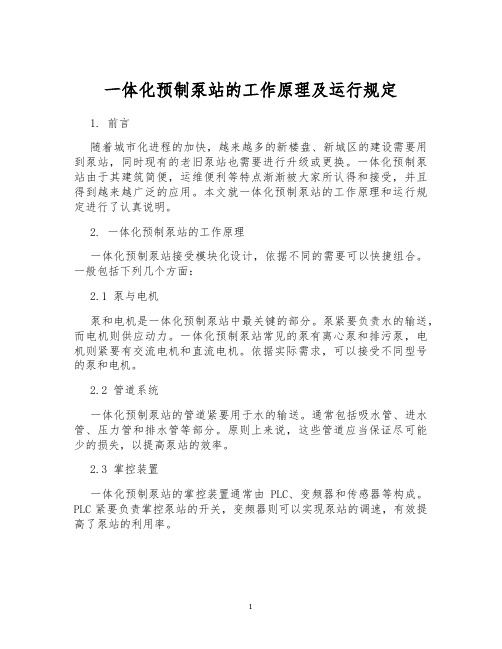 一体化预制泵站的工作原理及运行规定

1. 前言

随着城市化进程的加快，越来越多的新楼盘、新城区的建设需要用到泵站，同时现有的老旧泵站也需要进行升级或更换。一体化预制泵站由于其建筑简便，运维便利等特点渐渐被大家所认得和接受，并且得到越来越广泛的应用。本文就一体化预制泵站的工作原理和运行规定进行了认真说明。

2. 一体化预制泵站的工作原理

一体化预制泵站接受模块化设计，依据不同的需要可以快捷组合。一般包括下列几个方面：

2.1 泵与电机

泵和电机是一体化预制泵站中最关键的部分。泵紧要负责水的输送，而电机则供应动力。一体化预制泵站常见的泵有离心泵和排污泵，电机则紧要有交流电机和直流电机。依据实际需求，可以接受不同型号的泵和电机。

2.2 管道系统

一体化预制泵站的管道紧要用于水的输送。通常包括吸水管、进水管、压力管和排水管等部分。原则上来说，这些管道应当保证尽可能少的损失，以提高泵站的效率。

2.3 掌控装置

一体化预制泵站的掌控装置通常由 PLC、变频器和传感器等构成。PLC 紧要负责掌控泵站的开关，变频器则可以实现泵站的调速，有效提高了泵站的利用率。

1